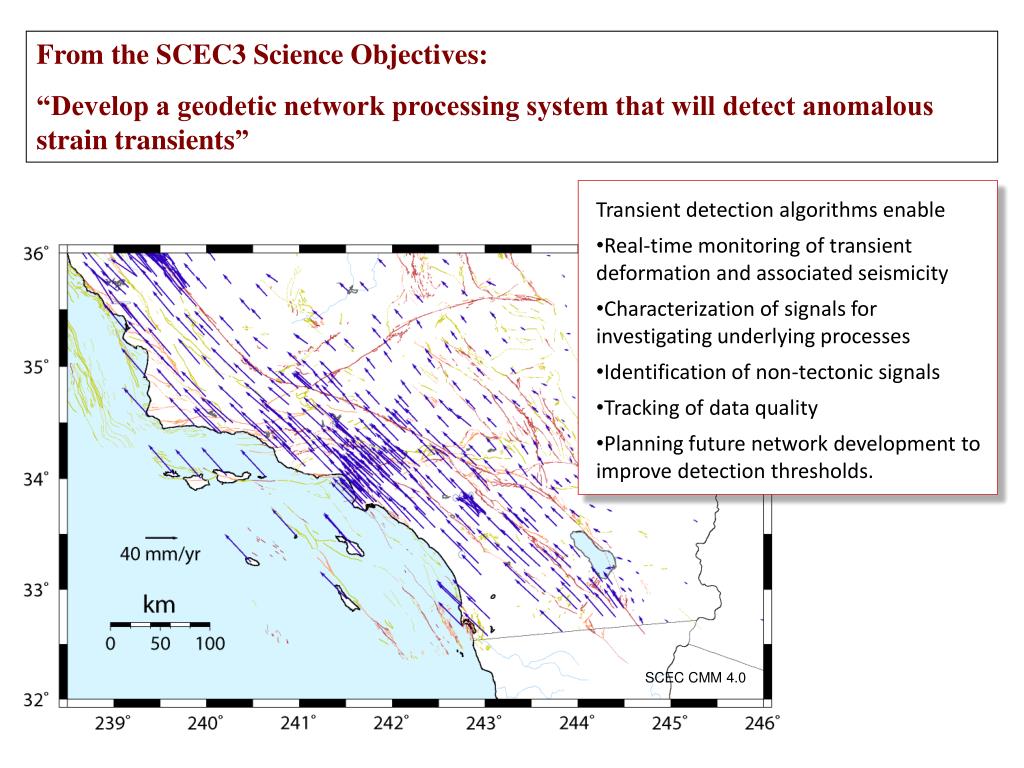 From the SCEC3 Science Objectives:

“Develop a geodetic network processing system that will detect anomalous strain transients”

Transient detection algorithms enable

•Real-time monitoring of transient deformation and associated seismicity

•Characterization of signals for investigating underlying processes

•Identification of non-tectonic signals

•Tracking of data quality

•Planning future network development to improve detection thresholds.

36°

35°

34°

33°

32°

40 mm/yr

km

0 50 100

SCEC CMM 4.0

239° 240° 241° 242° 243° 244° 245° 246°